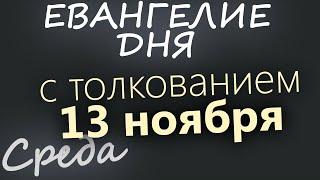 ЕВАНГЕЛИЕ ДНЯ

с толкованием

13 ноября

Среда